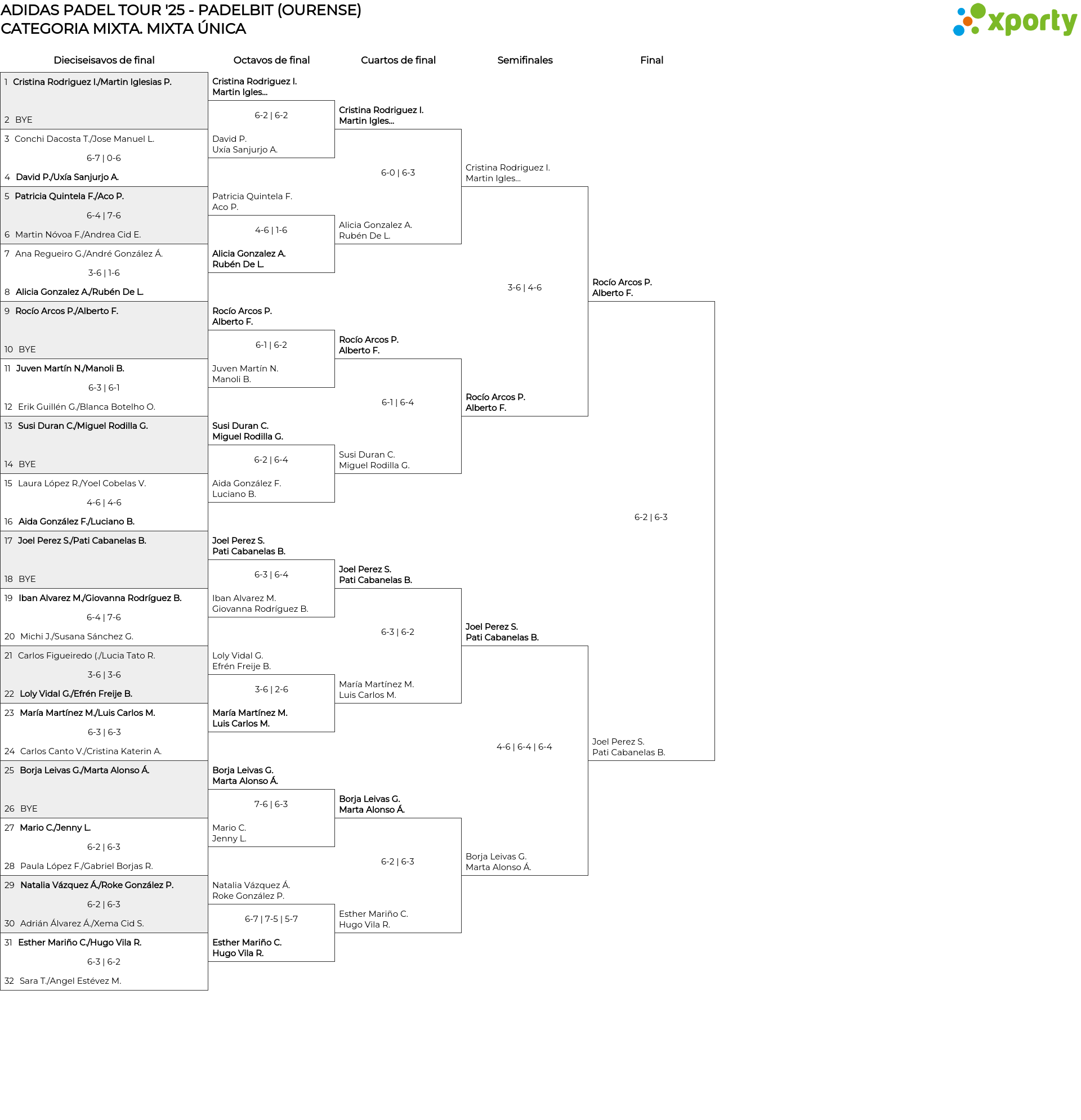 ADIDAS PADEL TOUR '25 - PADELBIT (OURENSE)
CATEGORIA MIXTA. MIXTA ÚNICA

xporty

Dieciseisavos de final

1 Cristina Rodriguez I./Martin Iglesias P.
2 BYE
3 Conchi Dacosta T./Jose Manuel L.
6-7 | 0-6
4 David P./Uxía Sanjurjo A.
5 Patricia Quintela F./Aco P.
6-4 | 7-6
6 Martin Nóvoa F./Andrea Cid E.
7 Ana Regueiro G./André González Á.
3-6 | 1-6
8 Alicia Gonzalez A./Rubén De L.
9 Rocío Arcos P./Alberto F.
10 BYE
11 Juven Martín N./Manoli B.
6-3 | 6-1
12 Erik Guillén G./Blanca Botelho O.
13 Susi Duran C./Miguel Rodilla G.
14 BYE
15 Laura López R./Yoel Cobelas V.
4-6 | 4-6
16 Aida González F./Luciano B.
17 Joel Perez S./Pati Cabanelas B.
18 BYE
19 Iban Alvarez M./Giovanna Rodríguez B.
6-4 | 7-6
20 Michi J./Susana Sánchez G.
21 Carlos Figueiredo (./Lucia Tato R.
3-6 | 3-6
22 Loly Vidal G./Efrén Freije B.
23 María Martínez M./Luis Carlos M.
6-3 | 6-3
24 Carlos Canto V./Cristina Katerin A.
25 Borja Leivas G./Marta Alonso Á.
26 BYE
27 Mario C./Jenny L.
6-2 | 6-3
28 Paula López F./Gabriel Borjas R.
29 Natalia Vázquez Á./Roke González P.
6-2 | 6-3
30 Adrián Álvarez Á./Xema Cid S.
31 Esther Mariño C./Hugo Vila R.
6-3 | 6-2
32 Sara T./Angel Estévez M.

Octavos de final

Cristina Rodriguez I.
Martin Igles...
6-2 | 6-2
David P.
Uxía Sanjurjo A.
Patricia Quintela F.
Aco P.
4-6 | 1-6
Alicia Gonzalez A.
Rubén De L.
Rocío Arcos P.
Alberto F.
6-1 | 6-2
Juven Martín N.
Manoli B.
Susi Duran C.
Miguel Rodilla G.
6-2 | 6-4
Aida González F.
Luciano B.
Joel Perez S.
Pati Cabanelas B.
6-3 | 6-4
Iban Alvarez M.
Giovanna Rodríguez B.
Loly Vidal G.
Efrén Freije B.
3-6 | 2-6
María Martínez M.
Luis Carlos M.
Borja Leivas G.
Marta Alonso Á.
7-6 | 6-3
Mario C.
Jenny L.
Natalia Vázquez Á.
Roke González P.
6-7 | 7-5 | 5-7
Esther Mariño C.
Hugo Vila R.

Cuartos de final

Cristina Rodriguez I.
Martin Igles...
6-0 | 6-3
Alicia Gonzalez A.
Rubén De L.
Rocío Arcos P.
Alberto F.
6-1 | 6-4
Susi Duran C.
Miguel Rodilla G.
Joel Perez S.
Pati Cabanelas B.
6-3 | 6-2
María Martínez M.
Luis Carlos M.
Borja Leivas G.
Marta Alonso Á.
6-2 | 6-3
Esther Mariño C.
Hugo Vila R.

Semifinales

Cristina Rodriguez I.
Martin Igles...
3-6 | 4-6
Rocío Arcos P.
Alberto F.
Joel Perez S.
Pati Cabanelas B.
4-6 | 6-4 | 6-4
Borja Leivas G.
Marta Alonso Á.

Final

Rocío Arcos P.
Alberto F.
6-2 | 6-3
Joel Perez S.
Pati Cabanelas B.